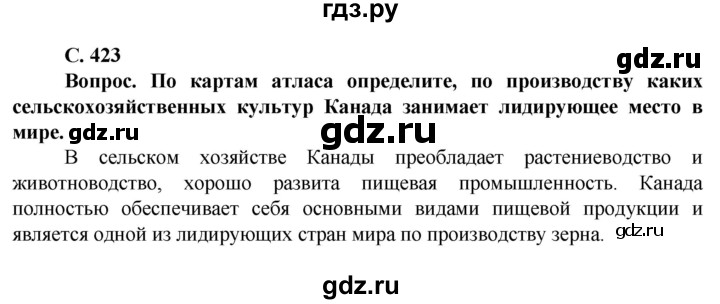 гдз.ру

С. 423

gdz.ru

Вопрос. По картам атласа определите, по производству каких сельскохозяйственных культур Канада занимает лидирующее место в мире. gdz.ru

gdz.ru

В сельском хозяйстве Канады преобладает растениеводство и животноводство, хорошо развита пищевая промышленность. Канада полностью обеспечивает себя основными видами пищевой продукции и является одной из лидирующих стран мира по производству зерна. gdz.ru

gdz.ru